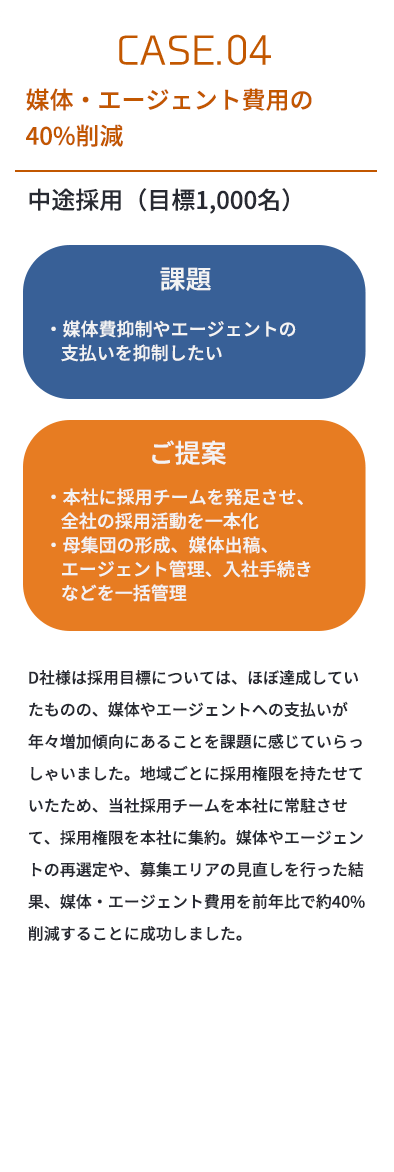 CASE.04

媒体・エージェント費用の40%削減

中途採用（目標1,000名）

課題

・媒体費抑制やエージェントの支払いを抑制したい

ご提案

・本社に採用チームを発足させ、全社の採用活動を一本化
・母集団の形成、媒体出稿、エージェント管理、入社手続きなどを一括管理

D社様は採用目標については、ほぼ達成していたものの、媒体やエージェントへの支払いが年々増加傾向にあることを課題に感じていらっしゃいました。地域ごとに採用権限を持たせていたため、当社採用チームを本社に常駐させて、採用権限を本社に集約。媒体やエージェントの再選定や、募集エリアの見直しを行った結果、媒体・エージェント費用を前年比で約40%削減することに成功しました。